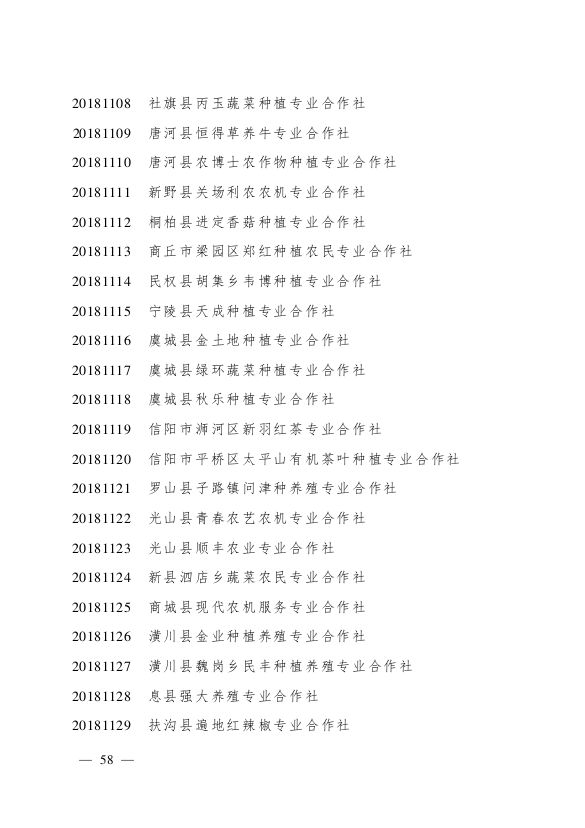 20181108 社旗县丙玉蔬菜种植专业合作社

20181109 唐河县恒得草养牛专业合作社

20181110 唐河县农博士农作物种植专业合作社

20181111 新野县关场利农农机专业合作社

20181112 桐柏县进定香菇种植专业合作社

20181113 商丘市梁园区郑红种植农民专业合作社

20181114 民权县胡集乡韦博种植专业合作社

20181115 宁陵县天成种植专业合作社

20181116 虞城县金土地种植专业合作社

20181117 虞城县绿环蔬菜种植专业合作社

20181118 虞城县秋乐种植专业合作社

20181119 信阳市浉河区新羽红茶专业合作社

20181120 信阳市平桥区太平山有机茶叶种植专业合作社

20181121 罗山县子路镇问津种养殖专业合作社

20181122 光山县青春农艺农机专业合作社

20181123 光山县顺丰农业专业合作社

20181124 新县泗店乡蔬菜农民专业合作社

20181125 商城县现代农机服务专业合作社

20181126 潢川县金业种植养殖专业合作社

20181127 潢川县魏岗乡民丰种植养殖专业合作社

20181128 息县强大养殖专业合作社

20181129 扶沟县遍地红辣椒专业合作社

— 58 —